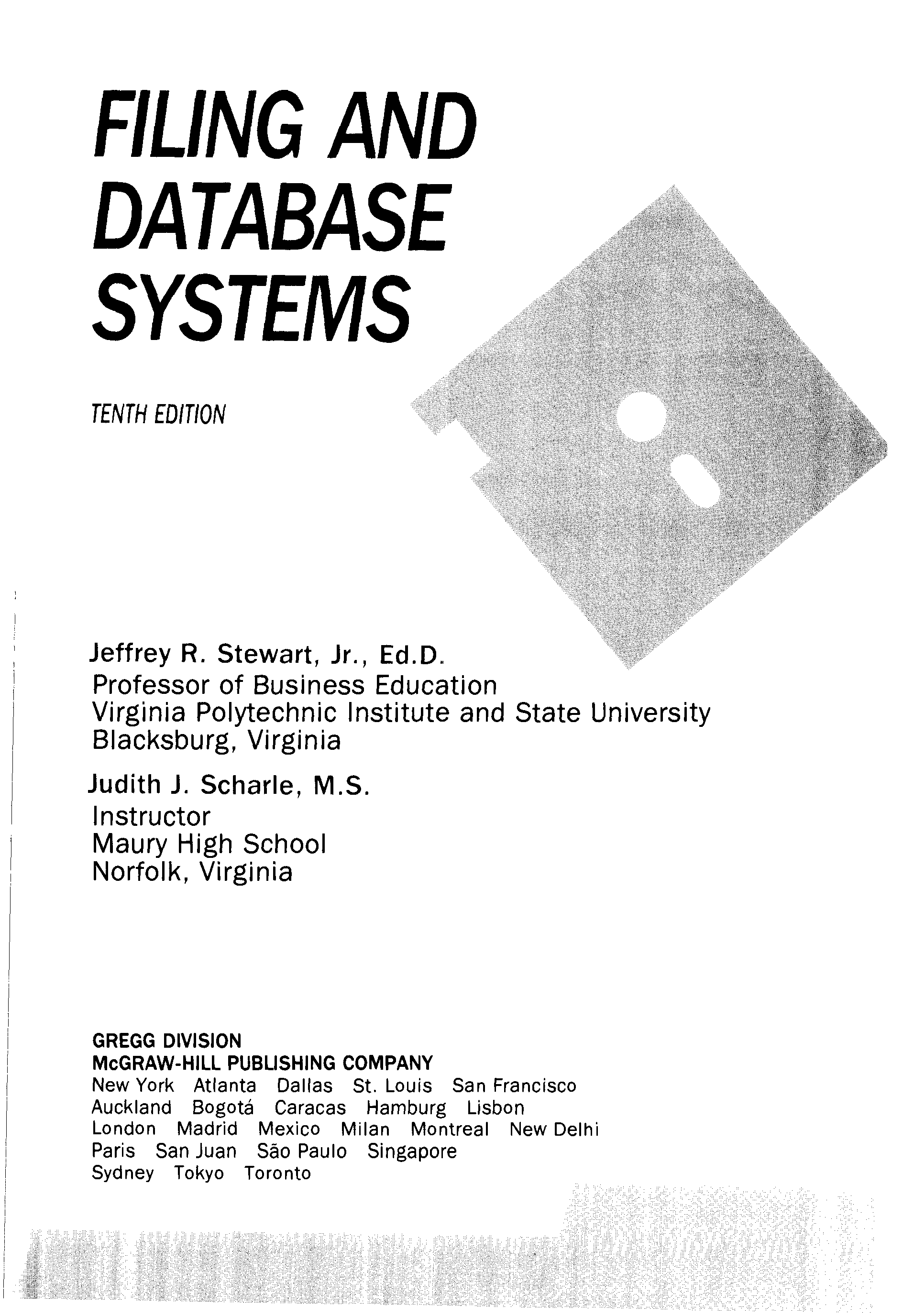 FILING AND DATABASE SYSTEMS

TENTH EDITION

Jeffrey R. Stewart, Jr., Ed.D.
Professor of Business Education
Virginia Polytechnic Institute and State University
Blacksburg, Virginia

Judith J. Scharle, M.S.
Instructor
Maury High School
Norfolk, Virginia

GREGG DIVISION
McGRAW-HILL PUBLISHING COMPANY
New York Atlanta Dallas St. Louis San Francisco
Auckland Bogotá Caracas Hamburg Lisbon
London Madrid Mexico Milan Montreal New Delhi
Paris San Juan São Paulo Singapore
Sydney Tokyo Toronto